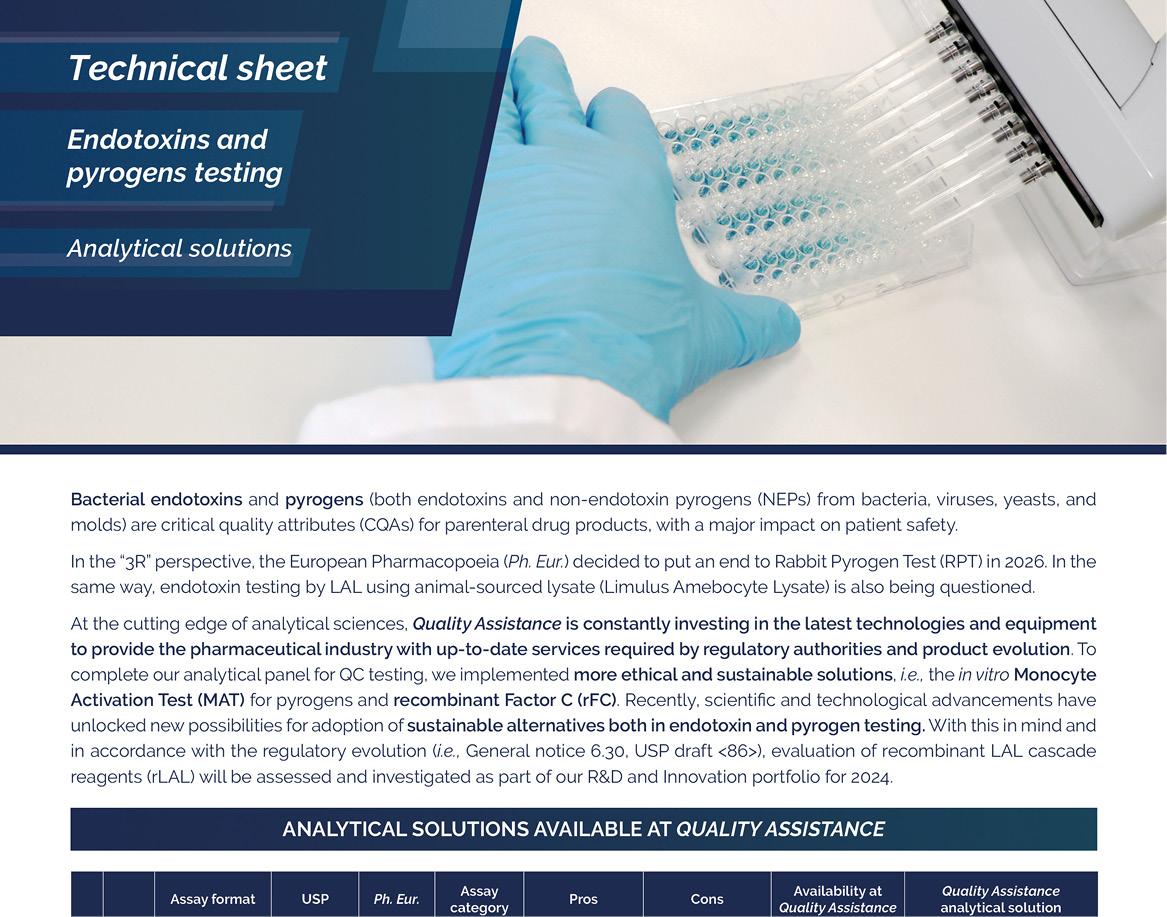 Technical sheet

Endotoxins and pyrogens testing

Analytical solutions

Bacterial endotoxins and pyrogens (both endotoxins and non-endotoxin pyrogens (NEPs) from bacteria, viruses, yeasts, and molds) are critical quality attributes (CQAs) for parenteral drug products, with a major impact on patient safety.

In the "3R" perspective, the European Pharmacopoeia (Ph. Eur.) decided to put an end to Rabbit Pyrogen Test (RPT) in 2026. In the same way, endotoxin testing by LAL using animal-sourced lysate (Limulus Amebocyte Lysate) is also being questioned.

At the cutting edge of analytical sciences, Quality Assistance is constantly investing in the latest technologies and equipment to provide the pharmaceutical industry with up-to-date services required by regulatory authorities and product evolution. To complete our analytical panel for QC testing, we implemented more ethical and sustainable solutions, i.e., the in vitro Monocyte Activation Test (MAT) for pyrogens and recombinant Factor C (rFC). Recently, scientific and technological advancements have unlocked new possibilities for adoption of sustainable alternatives both in endotoxin and pyrogen testing. With this in mind and in accordance with the regulatory evolution (i.e., General notice 6.30, USP draft <86>), evaluation of recombinant LAL cascade reagents (rLAL) will be assessed and investigated as part of our R&D and Innovation portfolio for 2024.

ANALYTICAL SOLUTIONS AVAILABLE AT QUALITY ASSISTANCE

| | | Assay format | USP | Ph. Eur. | Assay category | Pros | Cons | Availability at Quality Assistance | Quality Assistance analytical solution |
|---|---|---|---|---|---|---|---|---|---|